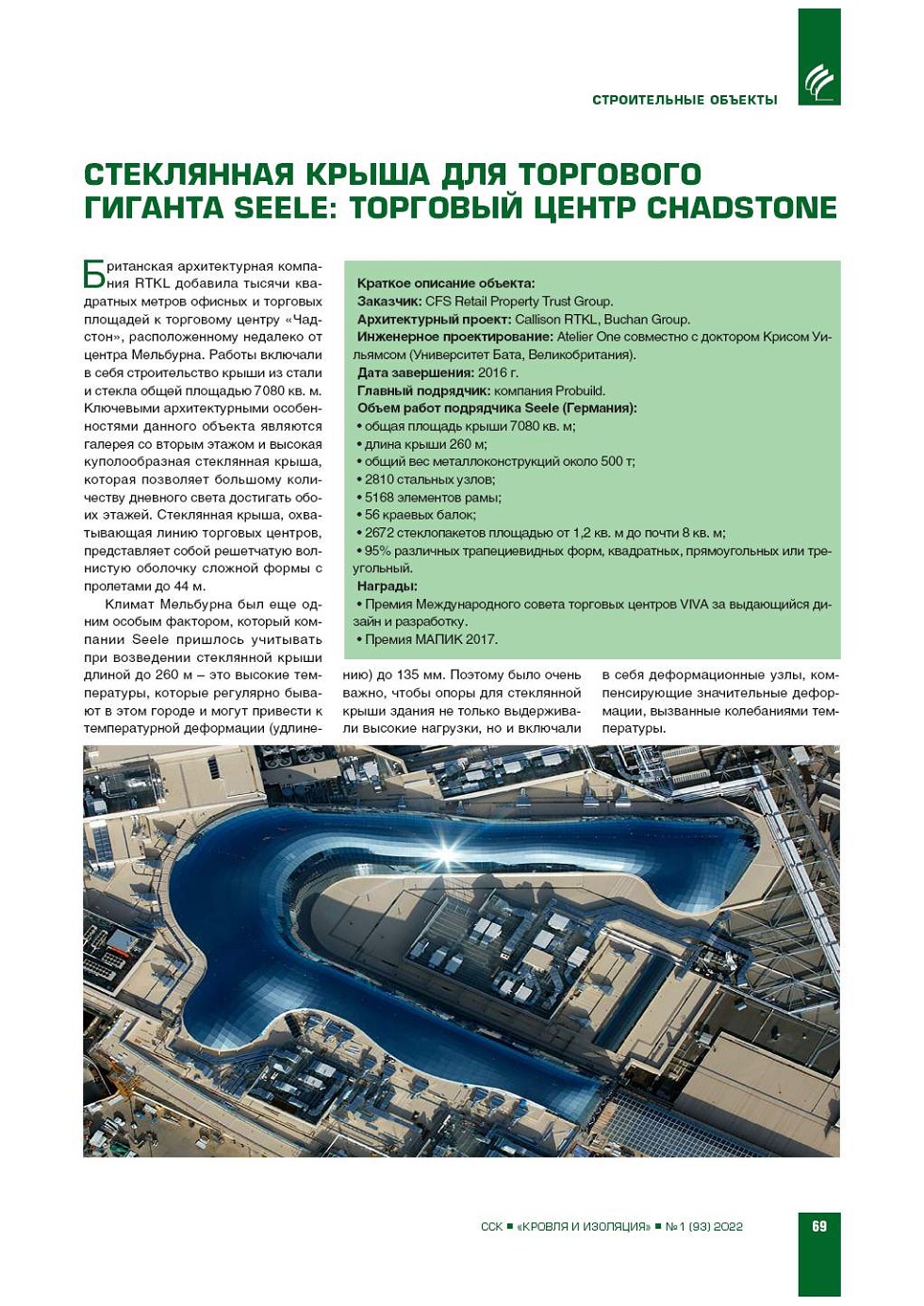 СТРОИТЕЛЬНЫЕ ОБЪЕКТЫ

СТЕКЛЯННАЯ КРЫША ДЛЯ ТОРГОВОГО ГИГАНТА SEELE: ТОРГОВЫЙ ЦЕНТР CHADSTONE

Британская архитектурная компания RTKL добавила тысячи квадратных метров офисных и торговых площадей к торговому центру «Чадстон», расположенному недалеко от центра Мельбурна. Работы включали в себя строительство крыши из стали и стекла общей площадью 7080 кв. м. Ключевыми архитектурными особенностями данного объекта являются галерея со вторым этажом и высокая куполообразная стеклянная крыша, которая позволяет большому количеству дневного света достигать обоих этажей. Стеклянная крыша, охватывающая линию торговых центров, представляет собой решетчатую волнистую оболочку сложной формы с пролетами до 44 м.

Климат Мельбурна был еще одним особым фактором, который компании Seele пришлось учитывать при возведении стеклянной крыши длиной до 260 м – это высокие температуры, которые регулярно бывают в этом городе и могут привести к температурной деформации (удлинению) до 135 мм. Поэтому было очень важно, чтобы опоры для стеклянной крыши здания не только выдерживали высокие нагрузки, но и включали в себя деформационные узлы, компенсирующие значительные деформации, вызванные колебаниями температуры.

Краткое описание объекта:
Заказчик: CFS Retail Property Trust Group.
Архитектурный проект: Callison RTKL, Buchan Group.
Инженерное проектирование: Atelier One совместно с доктором Крисом Уильямсом (Университет Бата, Великобритания).
Дата завершения: 2016 г.
Главный подрядчик: компания Probuild.
Объем работ подрядчика Seele (Германия):
• общая площадь крыши 7080 кв. м;
• длина крыши 260 м;
• общий вес металлоконструкций около 500 т;
• 2810 стальных узлов;
• 5168 элементов рамы;
• 56 краевых балок;
• 2672 стеклопакетов площадью от 1,2 кв. м до почти 8 кв. м;
• 95% различных трапециевидных форм, квадратных, прямоугольных или треугольный.
Награды:
• Премия Международного совета торговых центров VIVA за выдающийся дизайн и разработку.
• Премия МАПИК 2017.

ССК ■ «КРОВЛЯ И ИЗОЛЯЦИЯ» ■ № 1 (93) 2022

69